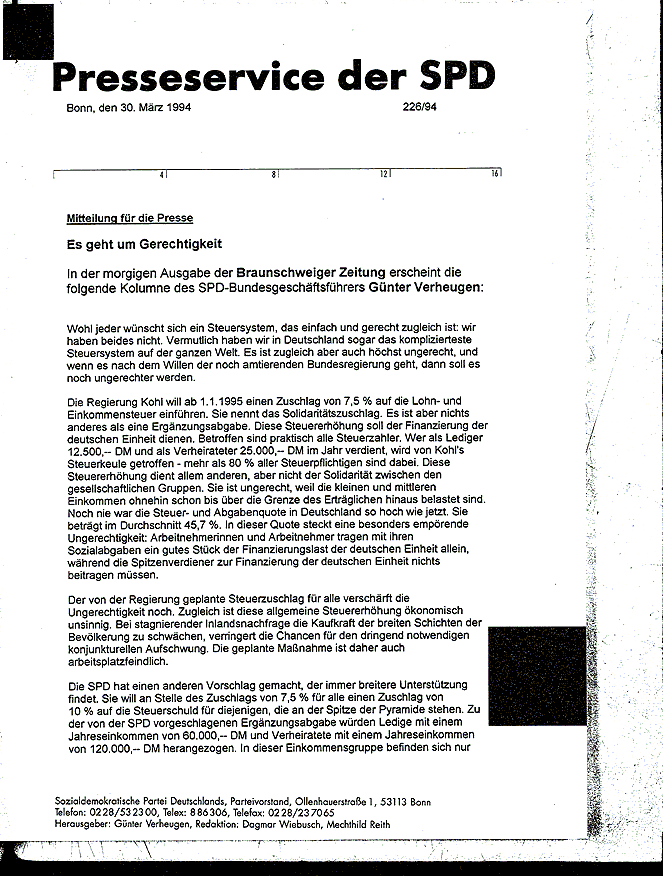 Presseservice der SPD

Bonn, den 30. März 1994

226/94

4 8 12 16

Mitteilung für die Presse

Es geht um Gerechtigkeit

In der morgigen Ausgabe der Braunschweiger Zeitung erscheint die folgende Kolumne des SPD-Bundesgeschäftsführers Günter Verheugen:

Wohl jeder wünscht sich ein Steuersystem, das einfach und gerecht zugleich ist: wir haben beides nicht. Vermutlich haben wir in Deutschland sogar das komplizierteste Steuersystem auf der ganzen Welt. Es ist zugleich aber auch höchst ungerecht, und wenn es nach dem Willen der noch amtierenden Bundesregierung geht, dann soll es noch ungerechter werden.

Die Regierung Kohl will ab 1.1.1995 einen Zuschlag von 7,5 % auf die Lohn- und Einkommensteuer einführen. Sie nennt das Solidaritätszuschlag. Es ist aber nichts anderes als eine Ergänzungsabgabe. Diese Steuererhöhung soll der Finanzierung der deutschen Einheit dienen. Betroffen sind praktisch alle Steuerzahler. Wer als Lediger 12.500,-- DM und als Verheirateter 25.000,-- DM im Jahr verdient, wird von Kohl's Steuerkeule getroffen - mehr als 80 % aller Steuerpflichtigen sind dabei. Diese Steuererhöhung dient allem anderen, aber nicht der Solidarität zwischen den gesellschaftlichen Gruppen. Sie ist ungerecht, weil die kleinen und mittleren Einkommen ohnehin schon bis über die Grenze des Erträglichen hinaus belastet sind. Noch nie war die Steuer- und Abgabenquote in Deutschland so hoch wie jetzt. Sie beträgt im Durchschnitt 45,7 %. In dieser Quote steckt eine besonders empörende Ungerechtigkeit: Arbeitnehmerinnen und Arbeitnehmer tragen mit ihren Sozialabgaben ein gutes Stück der Finanzierungslast der deutschen Einheit allein, während die Spitzenverdiener zur Finanzierung der deutschen Einheit nichts beitragen müssen.

Der von der Regierung geplante Steuerzuschlag für alle verschärft die Ungerechtigkeit noch. Zugleich ist diese allgemeine Steuererhöhung ökonomisch unsinnig. Bei stagnierender Inlandsnachfrage die Kaufkraft der breiten Schichten der Bevölkerung zu schwächen, verringert die Chancen für den dringend notwendigen konjunkturellen Aufschwung. Die geplante Maßnahme ist daher auch arbeitsplatzfeindlich.

Die SPD hat einen anderen Vorschlag gemacht, der immer breitere Unterstützung findet. Sie will an Stelle des Zuschlags von 7,5 % für alle einen Zuschlag von 10 % auf die Steuerschuld für diejenigen, die an der Spitze der Pyramide stehen. Zu der von der SPD vorgeschlagenen Ergänzungsabgabe würden Ledige mit einem Jahreseinkommen von 60.000,-- DM und Verheiratete mit einem Jahreseinkommen von 120.000,-- DM herangezogen. In dieser Einkommensgruppe befinden sich nur

Sozialdemokratische Partei Deutschlands, Parteivorstand, Ollenhauerstraße 1, 53113 Bonn
Telefon: 0228/532300, Telex: 886306, Telefax: 0228/237065
Herausgeber: Günter Verheugen, Redaktion: Dagmar Wiebusch, Mechthild Reith